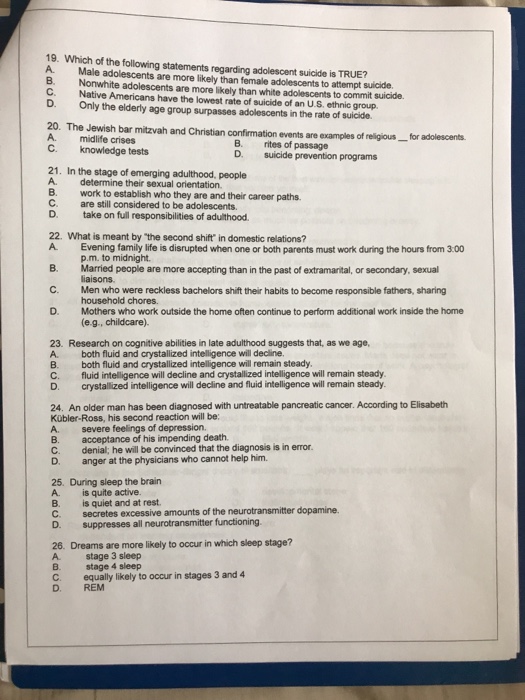 19. Which of the following statements regarding adolescent suicide is TRUE?
A. Male adolescents are more likely than female adolescents to attempt suicide.
B. Nonwhite adolescents are more likely than white adolescents to commit suicide.
C. Native Americans have the lowest rate of suicide of an U.S. ethnic group.
D. Only the elderly age group surpasses adolescents in the rate of suicide.

20. The Jewish bar mitzvah and Christian confirmation events are examples of religious __ for adolescents.
A. midlife crises
B. rites of passage
C. knowledge tests
D. suicide prevention programs

21. In the stage of emerging adulthood, people
A. determine their sexual orientation.
B. work to establish who they are and their career paths.
C. are still considered to be adolescents.
D. take on full responsibilities of adulthood.

22. What is meant by "the second shift" in domestic relations?
A. Evening family life is disrupted when one or both parents must work during the hours from 3:00 p.m. to midnight.
B. Married people are more accepting than in the past of extramarital, or secondary, sexual liaisons.
C. Men who were reckless bachelors shift their habits to become responsible fathers, sharing household chores.
D. Mothers who work outside the home often continue to perform additional work inside the home (e.g., childcare).

23. Research on cognitive abilities in late adulthood suggests that, as we age,
A. both fluid and crystallized intelligence will decline.
B. both fluid and crystallized intelligence will remain steady.
C. fluid intelligence will decline and crystallized intelligence will remain steady.
D. crystallized intelligence will decline and fluid intelligence will remain steady.

24. An older man has been diagnosed with untreatable pancreatic cancer. According to Elisabeth Kübler-Ross, his second reaction will be:
A. severe feelings of depression.
B. acceptance of his impending death.
C. denial; he will be convinced that the diagnosis is in error.
D. anger at the physicians who cannot help him.

25. During sleep the brain
A. is quite active.
B. is quiet and at rest.
C. secretes excessive amounts of the neurotransmitter dopamine.
D. suppresses all neurotransmitter functioning.

26. Dreams are more likely to occur in which sleep stage?
A. stage 3 sleep
B. stage 4 sleep
C. equally likely to occur in stages 3 and 4
D. REM